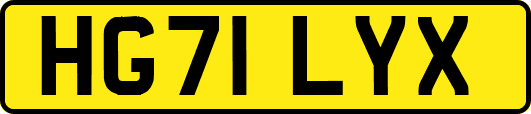 HG71 LYX